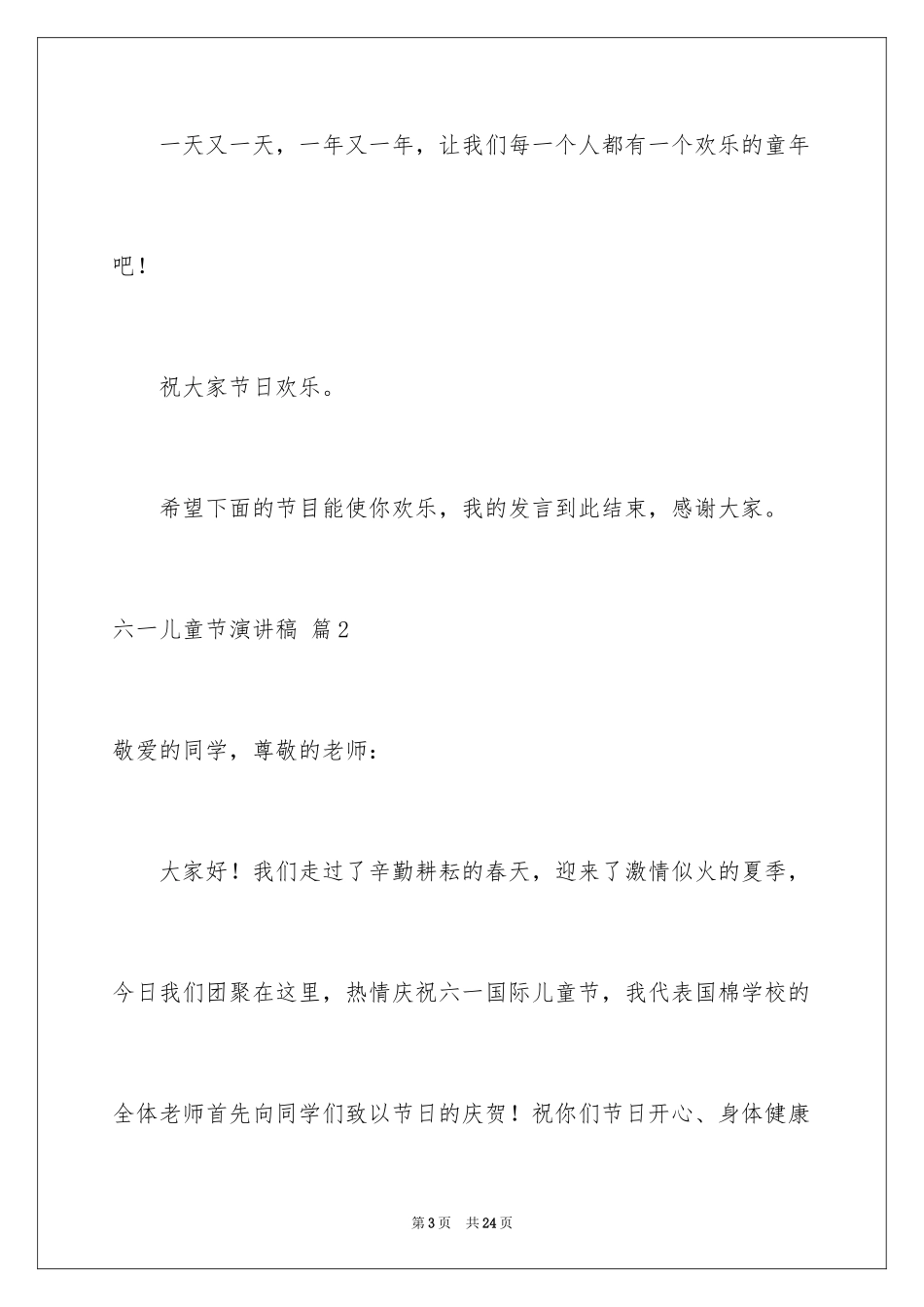 一天又一天，一年又一年，让我们每一个人都有一个欢乐的童年吧！

祝大家节日欢乐。

希望下面的节目能使你欢乐，我的发言到此结束，感谢大家。

六一儿童节演讲稿 篇2

敬爱的同学，尊敬的老师：

大家好！我们走过了辛勤耕耘的春天，迎来了激情似火的夏季，今日我们团聚在这里，热情庆祝六一国际儿童节，我代表国棉学校的全体老师首先向同学们致以节日的庆贺！祝你们节日开心、身体健康

第3页 共24页